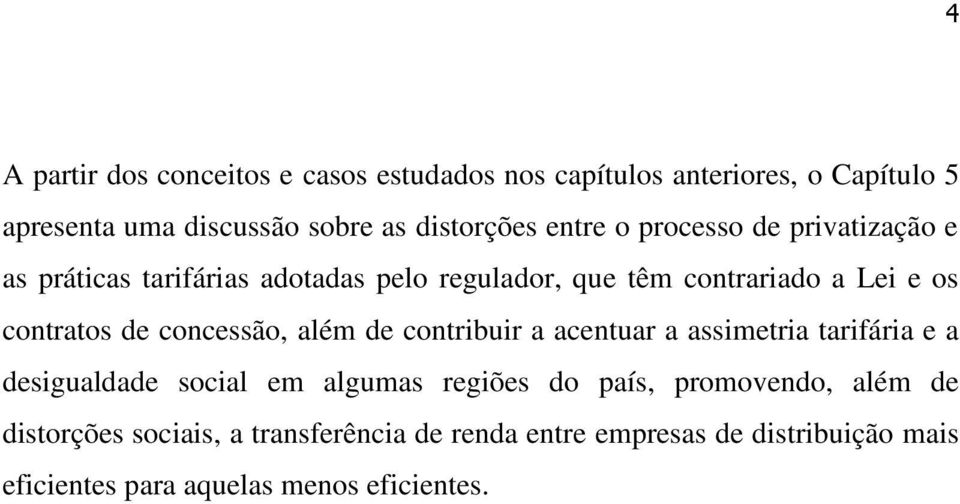 4

A partir dos conceitos e casos estudados nos capítulos anteriores, o Capítulo 5 apresenta uma discussão sobre as distorções entre o processo de privatização e as práticas tarifárias adotadas pelo regulador, que têm contrariado a Lei e os contratos de concessão, além de contribuir a acentuar a assimetria tarifária e a desigualdade social em algumas regiões do país, promovendo, além de distorções sociais, a transferência de renda entre empresas de distribuição mais eficientes para aquelas menos eficientes.